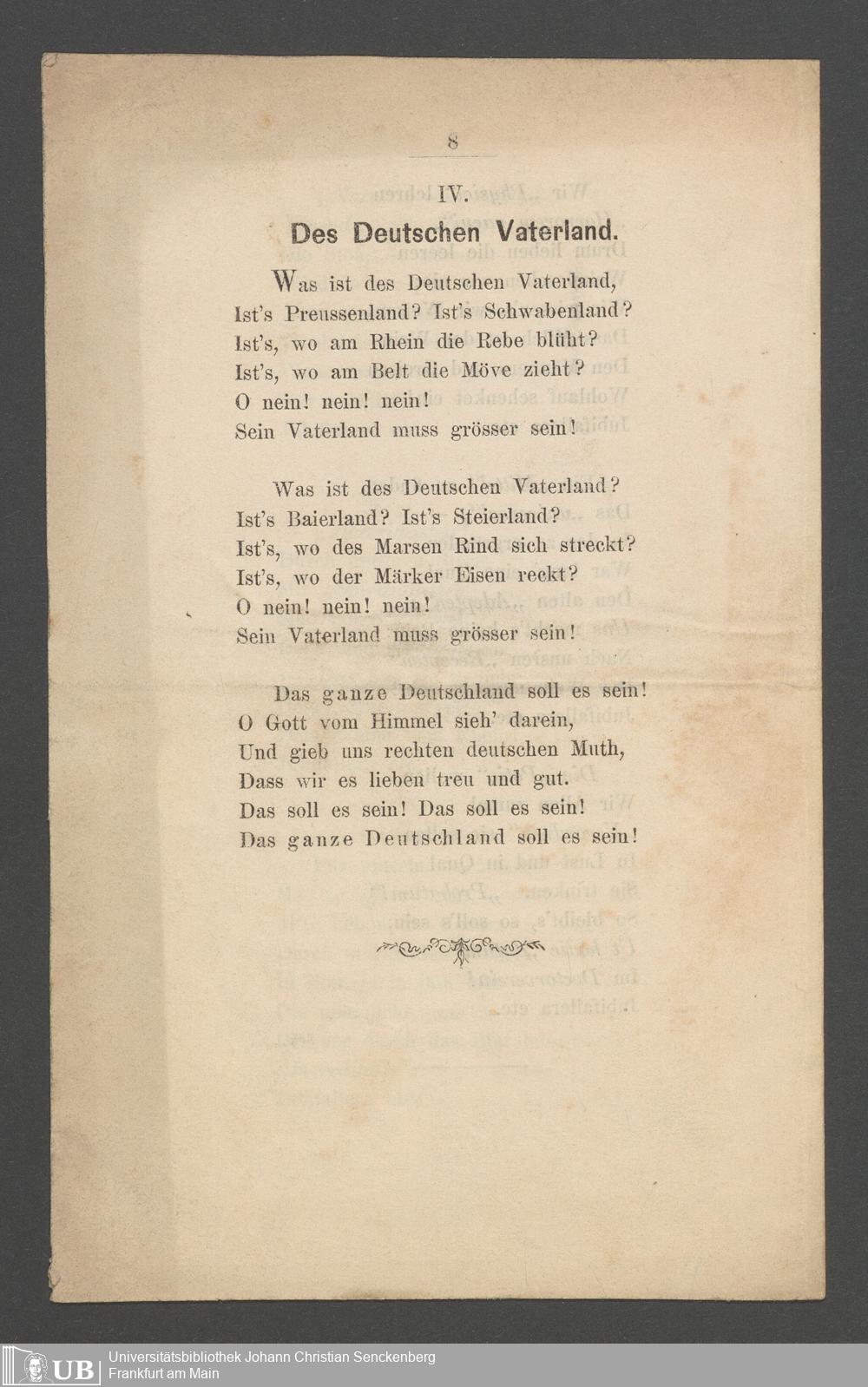 8

IV.

Des Deutschen Vaterland.

Was ist des Deutschen Vaterland,
Ist's Preussenland? Ist's Schwabenland?
Ist's, wo am Rhein die Rebe blüht?
Ist's, wo am Belt die Möve zieht?
O nein! nein! nein!
Sein Vaterland muss grösser sein!

Was ist des Deutschen Vaterland?
Ist's Baierland? Ist's Steierland?
Ist's, wo des Marsen Rind sich streckt?
Ist's, wo der Märker Eisen reckt?
O nein! nein! nein!
Sein Vaterland muss grösser sein!

Das ganze Deutschland soll es sein!
O Gott vom Himmel sieh' darein,
Und gieb uns rechten deutschen Muth,
Dass wir es lieben treu und gut.
Das soll es sein! Das soll es sein!
Das ganze Deutschland soll es sein!

UB Universitätsbibliothek Johann Christian Senckenberg
Frankfurt am Main